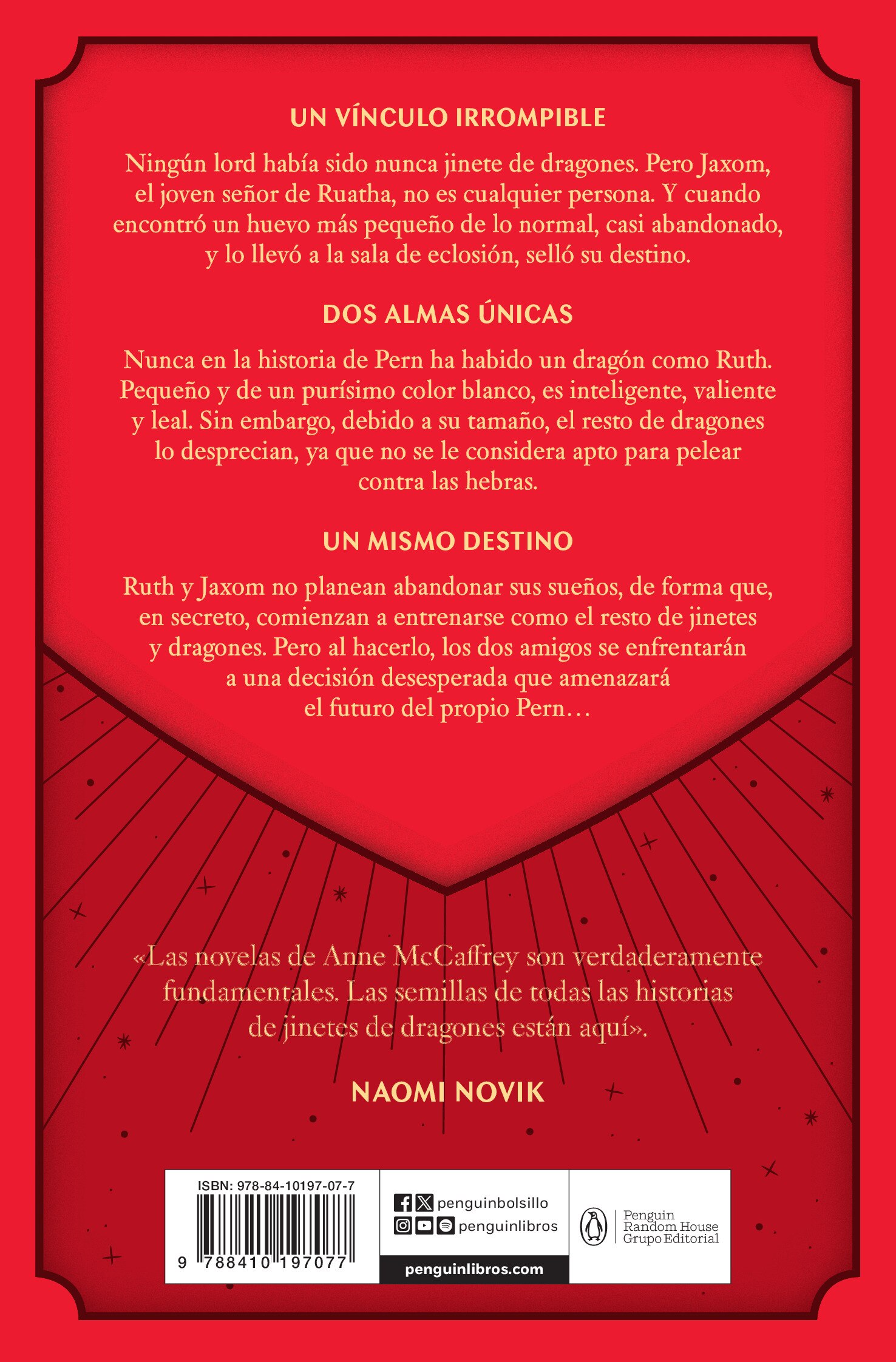 UN VÍNCULO IRROMPIBLE

Ningún lord había sido nunca jinete de dragones. Pero Jaxom, el joven señor de Ruatha, no es cualquier persona. Y cuando encontró un huevo más pequeño de lo normal, casi abandonado, y lo llevó a la sala de eclosión, selló su destino.

DOS ALMAS ÚNICAS

Nunca en la historia de Pern ha habido un dragón como Ruth. Pequeño y de un purísimo color blanco, es inteligente, valiente y leal. Sin embargo, debido a su tamaño, el resto de dragones lo desprecian, ya que no se le considera apto para pelear contra las hebras.

UN MISMO DESTINO

Ruth y Jaxom no planean abandonar sus sueños, de forma que, en secreto, comienzan a entrenarse como el resto de jinetes y dragones. Pero al hacerlo, los dos amigos se enfrentarán a una decisión desesperada que amenazará el futuro del propio Pern…

«Las novelas de Anne McCaffrey son verdaderamente fundamentales. Las semillas de todas las historias de jinetes de dragones están aquí».

NAOMI NOVIK

ISBN: 978-84-10197-07-7

9 788410 197077

penguinbolsillo
penguinlibros
penguinlibros.com

Penguin Random House Grupo Editorial